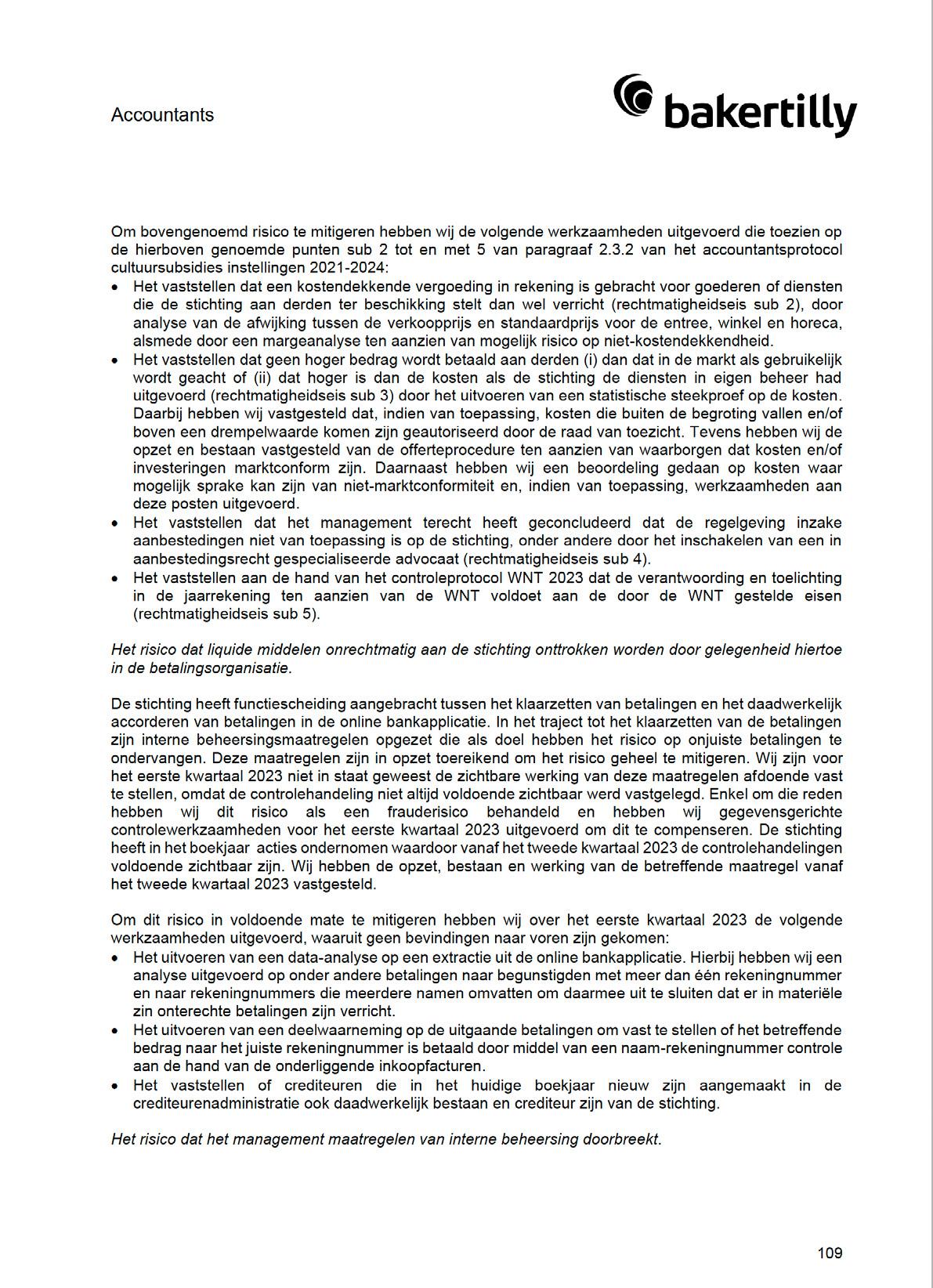 Accountants

bakertilly

Om bovengenoemd risico te mitigeren hebben wij de volgende werkzaamheden uitgevoerd die toezien op de hierboven genoemde punten sub 2 tot en met 5 van paragraaf 2.3.2 van het accountantsprotocol cultuursubsidies instellingen 2021-2024:
• Het vaststellen dat een kostendekkende vergoeding in rekening is gebracht voor goederen of diensten die de stichting aan derden ter beschikking stelt dan wel verricht (rechtmatigheidseis sub 2), door analyse van de afwijking tussen de verkoopprijs en standaardprijs voor de entree, winkel en horeca, alsmede door een margeanalyse ten aanzien van mogelijk risico op niet-kostendekkendheid.
• Het vaststellen dat geen hoger bedrag wordt betaald aan derden (i) dan dat in de markt als gebruikelijk wordt geacht of (ii) dat hoger is dan de kosten als de stichting de diensten in eigen beheer had uitgevoerd (rechtmatigheidseis sub 3) door het uitvoeren van een statistische steekproef op de kosten. Daarbij hebben wij vastgesteld dat, indien van toepassing, kosten die buiten de begroting vallen en/of boven een drempelwaarde komen zijn geautoriseerd door de raad van toezicht. Tevens hebben wij de opzet en bestaan vastgesteld van de offerteprocedure ten aanzien van waarborgen dat kosten en/of investeringen marktconform zijn. Daarnaast hebben wij een beoordeling gedaan op kosten waar mogelijk sprake kan zijn van niet-marktconformiteit en, indien van toepassing, werkzaamheden aan deze posten uitgevoerd.
• Het vaststellen dat het management terecht heeft geconcludeerd dat de regelgeving inzake aanbestedingen niet van toepassing is op de stichting, onder andere door het inschakelen van een in aanbestedingsrecht gespecialiseerde advocaat (rechtmatigheidseis sub 4).
• Het vaststellen aan de hand van het controleprotocol WNT 2023 dat de verantwoording en toelichting in de jaarrekening ten aanzien van de WNT voldoet aan de door de WNT gestelde eisen (rechtmatigheidseis sub 5).

Het risico dat liquide middelen onrechtmatig aan de stichting onttrokken worden door gelegenheid hiertoe in de betalingsorganisatie.

De stichting heeft functiescheiding aangebracht tussen het klaarzetten van betalingen en het daadwerkelijk accorderen van betalingen in de online bankapplicatie. In het traject tot het klaarzetten van de betalingen zijn interne beheersingsmaatregelen opgezet die als doel hebben het risico op onjuiste betalingen te ondervangen. Deze maatregelen zijn in opzet toereikend om het risico geheel te mitigeren. Wij zijn voor het eerste kwartaal 2023 niet in staat geweest de zichtbare werking van deze maatregelen afdoende vast te stellen, omdat de controlehandeling niet altijd voldoende zichtbaar werd vastgelegd. Enkel om die reden hebben wij dit risico als een frauderisico behandeld en hebben wij gegevensgerichte controlewerkzaamheden voor het eerste kwartaal 2023 uitgevoerd om dit te compenseren. De stichting heeft in het boekjaar acties ondernomen waardoor vanaf het tweede kwartaal 2023 de controlehandelingen voldoende zichtbaar zijn. Wij hebben de opzet, bestaan en werking van de betreffende maatregel vanaf het tweede kwartaal 2023 vastgesteld.

Om dit risico in voldoende mate te mitigeren hebben wij over het eerste kwartaal 2023 de volgende werkzaamheden uitgevoerd, waaruit geen bevindingen naar voren zijn gekomen:
• Het uitvoeren van een data-analyse op een extractie uit de online bankapplicatie. Hierbij hebben wij een analyse uitgevoerd op onder andere betalingen naar begunstigden met meer dan één rekeningnummer en naar rekeningnummers die meerdere namen omvatten om daarmee uit te sluiten dat er in materiële zin onterechte betalingen zijn verricht.
• Het uitvoeren van een deelwaarneming op de uitgaande betalingen om vast te stellen of het betreffende bedrag naar het juiste rekeningnummer is betaald door middel van een naam-rekeningnummer controle aan de hand van de onderliggende inkoopfacturen.
• Het vaststellen of crediteuren die in het huidige boekjaar nieuw zijn aangemaakt in de crediteurenadministratie ook daadwerkelijk bestaan en crediteur zijn van de stichting.

Het risico dat het management maatregelen van interne beheersing doorbreekt.

109